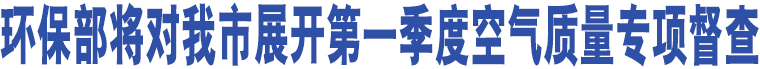 环保部将对我市展开第一季度空气质量专项督查